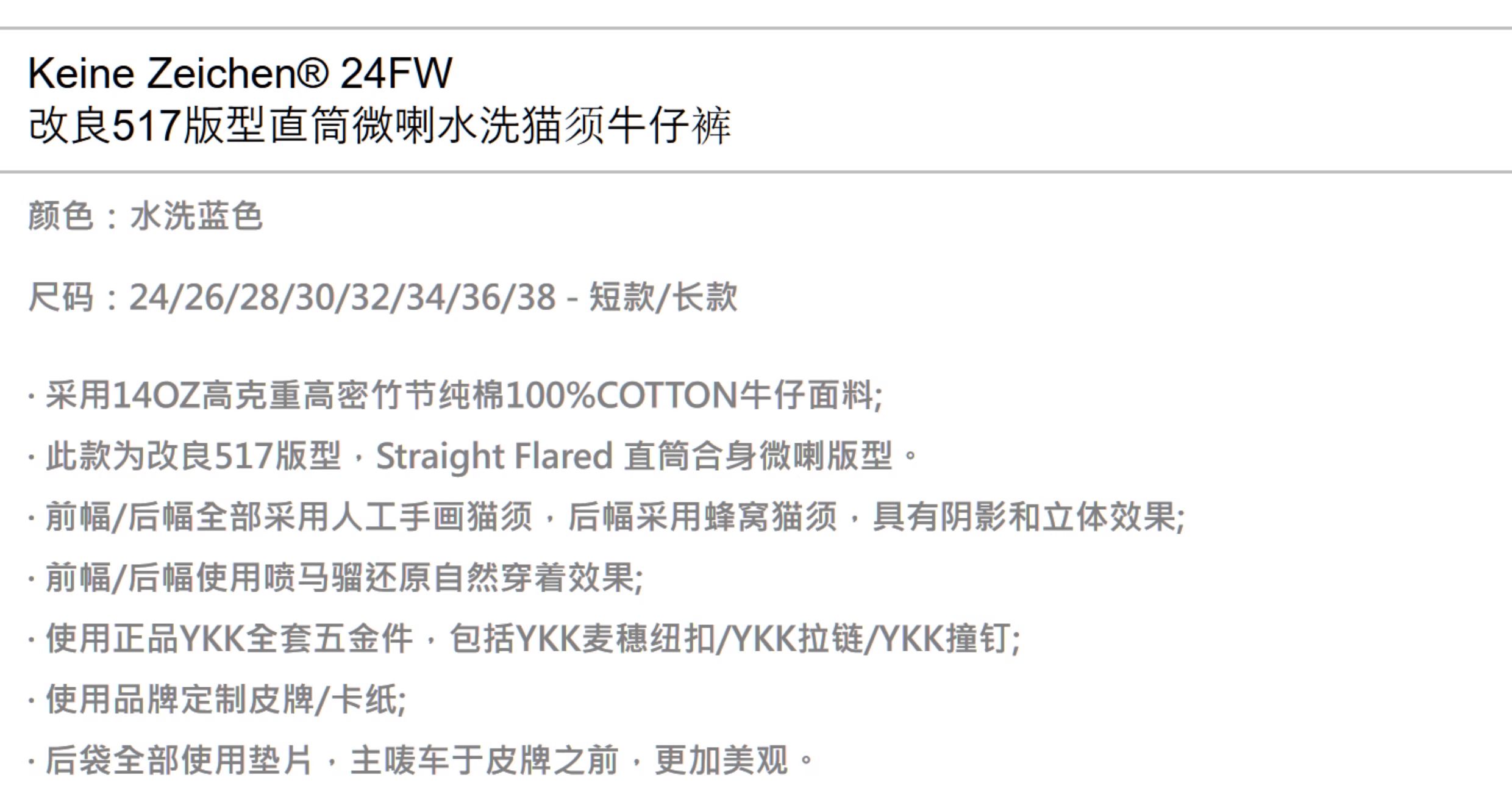 Keine Zeichen® 24FW
改良517版型直筒微喇水洗猫须牛仔裤

颜色：水洗蓝色

尺码：24/26/28/30/32/34/36/38 - 短款/长款

· 采用14OZ高克重高密竹节纯棉100%COTTON牛仔面料;
· 此款为改良517版型，Straight Flared 直筒合身微喇版型。
· 前幅/后幅全部采用人工手画猫须，后幅采用蜂窝猫须，具有阴影和立体效果;
· 前幅/后幅使用喷马骝还原自然穿着效果;
· 使用正品YKK全套五金件，包括YKK麦穗纽扣/YKK拉链/YKK撞钉;
· 使用品牌定制皮牌/卡纸;
· 后袋全部使用垫片，主唛车于皮牌之前，更加美观。